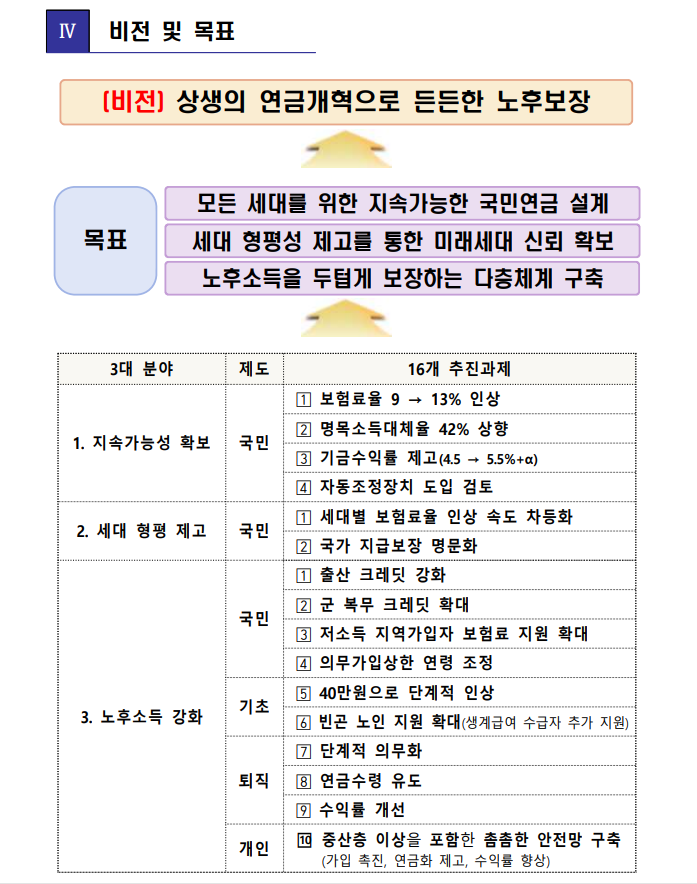 Ⅳ 비전 및 목표

[비전] 상생의 연금개혁으로 든든한 노후보장

목표

모든 세대를 위한 지속가능한 국민연금 설계

세대 형평성 제고를 통한 미래세대 신뢰 확보

노후소득을 두텁게 보장하는 다층체계 구축

| 3대 분야 | 제도 | 16개 추진과제 |
|---|---|---|
| 1. 지속가능성 확보 | 국민 | 1 보험료율 9 → 13% 인상 |
| | | 2 명목소득대체율 42% 상향 |
| | | 3 기금수익률 제고(4.5 → 5.5%+α) |
| | | 4 자동조정장치 도입 검토 |
| 2. 세대 형평 제고 | 국민 | 1 세대별 보험료율 인상 속도 차등화 |
| | | 2 국가 지급보장 명문화 |
| 3. 노후소득 강화 | 국민 | 1 출산 크레딧 강화 |
| | | 2 군 복무 크레딧 확대 |
| | | 3 저소득 지역가입자 보험료 지원 확대 |
| | | 4 의무가입상한 연령 조정 |
| | 기초 | 5 40만원으로 단계적 인상 |
| | | 6 빈곤 노인 지원 확대(생계급여 수급자 추가 지원) |
| | 퇴직 | 7 단계적 의무화 |
| | | 8 연금수령 유도 |
| | | 9 수익률 개선 |
| | 개인 | 10 중산층 이상을 포함한 촘촘한 안전망 구축 (가입 촉진, 연금화 제고, 수익률 향상) |